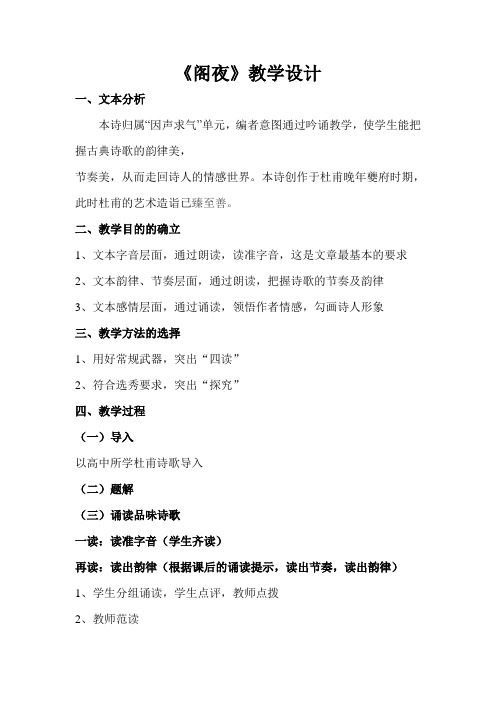 《阁夜》教学设计

一、文本分析

本诗归属“因声求气”单元，编者意图通过吟诵教学，使学生能把握古典诗歌的韵律美，

节奏美，从而走回诗人的情感世界。本诗创作于杜甫晚年夔府时期，此时杜甫的艺术造诣已臻至善。

二、教学目的的确立

1、文本字音层面，通过朗读，读准字音，这是文章最基本的要求

2、文本韵律、节奏层面，通过朗读，把握诗歌的节奏及韵律

3、文本感情层面，通过诵读，领悟作者情感，勾画诗人形象

三、教学方法的选择

1、用好常规武器，突出“四读”

2、符合选秀要求，突出“探究”

四、教学过程

（一）导入

以高中所学杜甫诗歌导入

（二）题解

（三）诵读品味诗歌

一读：读准字音（学生齐读）

再读：读出韵律（根据课后的诵读提示，读出节奏，读出韵律）

1、学生分组诵读，学生点评，教师点拨

2、教师范读